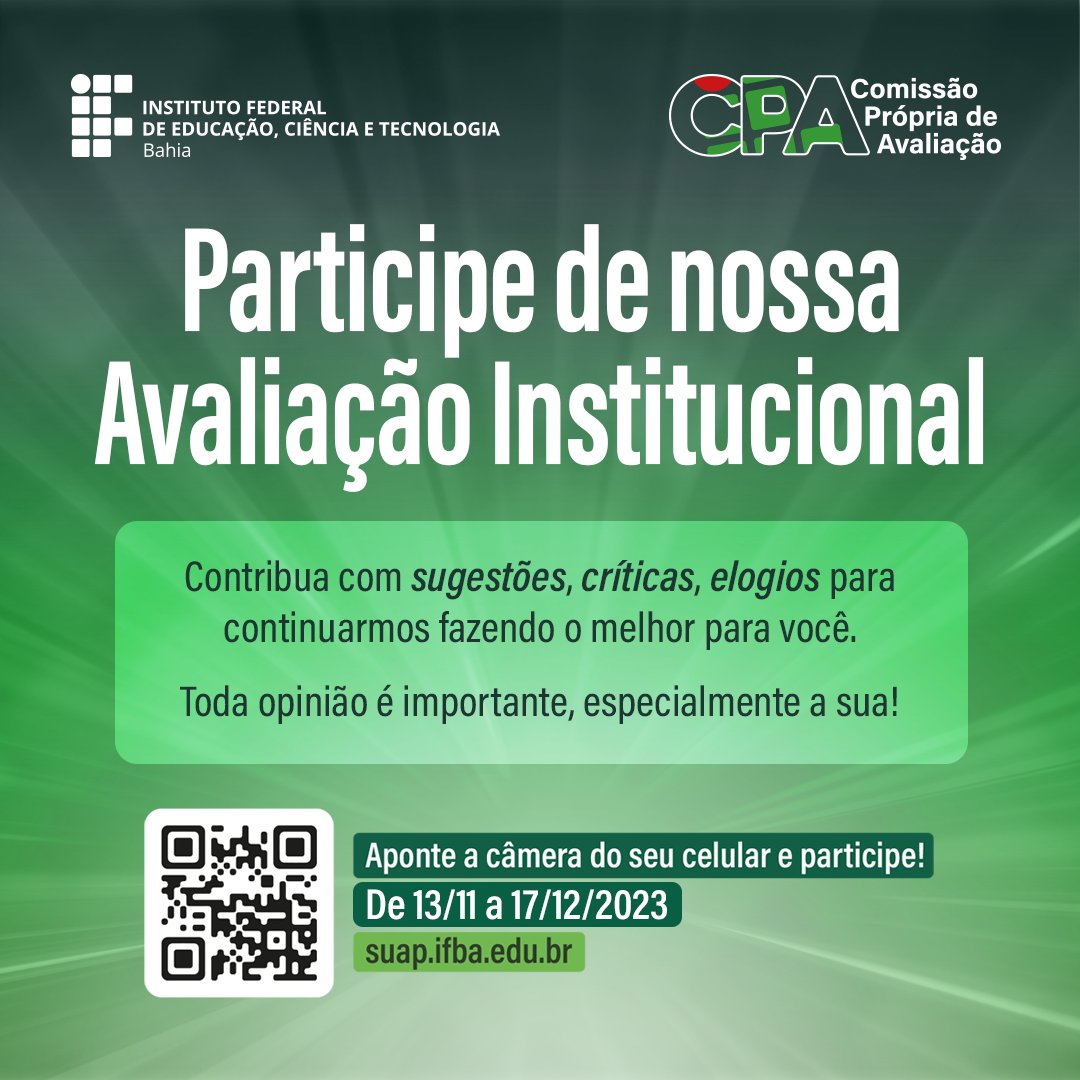 INSTITUTO FEDERAL
DE EDUCAÇÃO, CIÊNCIA E TECNOLOGIA
Bahia

CPA Comissão Própria de Avaliação

Participe de nossa Avaliação Institucional

Contribua com sugestões, críticas, elogios para continuarmos fazendo o melhor para você.

Toda opinião é importante, especialmente a sua!

Aponte a câmera do seu celular e participe!
De 13/11 a 17/12/2023
suap.ifba.edu.br